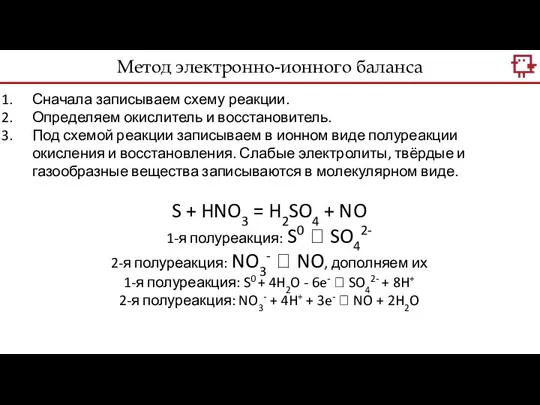 Метод электронно-ионного баланса

1. Сначала записываем схему реакции.
2. Определяем окислитель и восстановитель.
3. Под схемой реакции записываем в ионном виде полуреакции окисления и восстановления. Слабые электролиты, твёрдые и газообразные вещества записываются в молекулярном виде.

$S + HNO_3 = H_2SO_4 + NO$

1-я полуреакция: $S^0$ □ $SO_4^{2-}$

2-я полуреакция: $NO_3^-$ □ $NO$, дополняем их

1-я полуреакция: $S^0 + 4H_2O - 6e^-$ □ $SO_4^{2-} + 8H^+$

2-я полуреакция: $NO_3^- + 4H^+ + 3e^-$ □ $NO + 2H_2O$